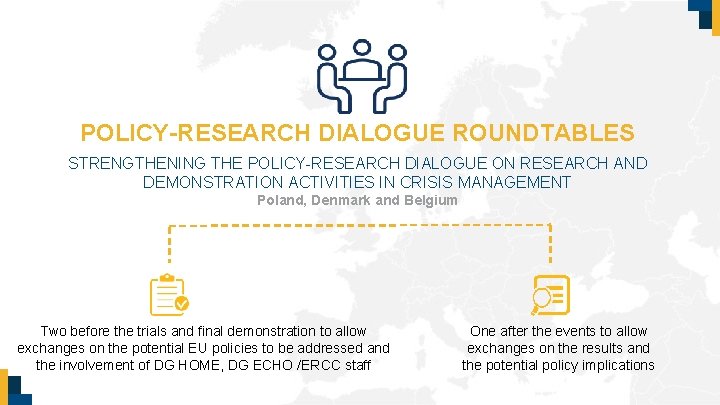 POLICY-RESEARCH DIALOGUE ROUNDTABLES

STRENGTHENING THE POLICY-RESEARCH DIALOGUE ON RESEARCH AND DEMONSTRATION ACTIVITIES IN CRISIS MANAGEMENT

Poland, Denmark and Belgium

Two before the trials and final demonstration to allow exchanges on the potential EU policies to be addressed and the involvement of DG HOME, DG ECHO /ERCC staff

One after the events to allow exchanges on the results and the potential policy implications